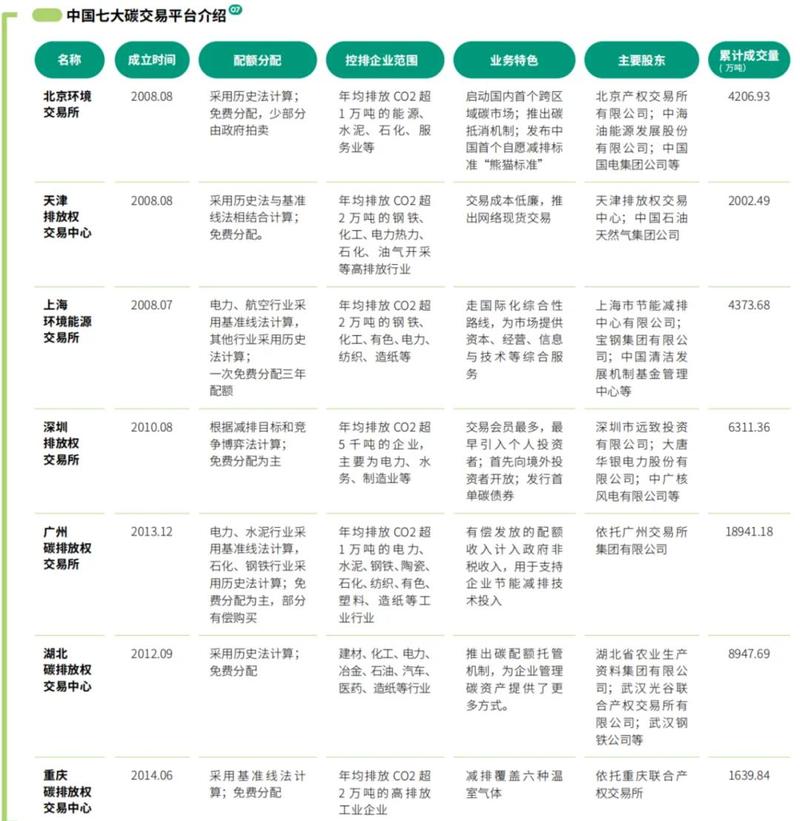 中国七大碳交易平台介绍 07

| 名称 | 成立时间 | 配额分配 | 控排企业范围 | 业务特色 | 主要股东 | 累计成交量（万吨） |
|---|---|---|---|---|---|---|
| 北京环境交易所 | 2008.08 | 采用历史法计算；免费分配，少部分由政府拍卖 | 年均排放 CO2 超 1 万吨的能源、水泥、石化、服务业等 | 启动国内首个跨区域碳市场；推出碳抵消机制；发布中国首个自愿减排标准“熊猫标准” | 北京产权交易所有限公司；中海油能源发展股份有限公司；中国国电集团公司等 | 4206.93 |
| 天津排放权交易中心 | 2008.08 | 采用历史法与基准线法相结合计算；免费分配。 | 年均排放 CO2 超 2 万吨的钢铁、化工、电力热力、石化、油气开采等高排放行业 | 交易成本低廉，推出网络现货交易 | 天津排放权交易中心；中国石油天然气集团公司 | 2002.49 |
| 上海环境能源交易所 | 2008.07 | 电力、航空行业采用基准线法计算，其他行业采用历史法计算；一次免费分配三年配额 | 年均排放 CO2 超 2 万吨的钢铁、化工、有色、电力、纺织、造纸等 | 走国际化综合性路线，为市场提供资本、经营、信息与技术等综合服务 | 上海市节能减排中心有限公司；宝钢集团有限公司；中国清洁发展机制基金管理中心等 | 4373.68 |
| 深圳排放权交易所 | 2010.08 | 根据减排目标和竞争博弈法计算；免费分配为主 | 年均排放 CO2 超 5 千吨的企业，主要为电力、水务、制造业等 | 交易会员最多，最早引入个人投资者；首先向境外投资者开放；发行首单碳债券 | 深圳市远致投资有限公司；大唐华银电力股份有限公司；中广核风电有限公司等 | 6311.36 |
| 广州碳排放权交易所 | 2013.12 | 电力、水泥行业采用基准线法计算，石化、钢铁行业采用历史法计算；免费分配为主，部分有偿购买 | 年均排放 CO2 超 1 万吨的电力、水泥、钢铁、陶瓷、石化、纺织、有色、塑料、造纸等工业行业 | 有偿发放的配额收入计入政府非税收入，用于支持企业节能减排技术投入 | 依托广州交易所集团有限公司 | 18941.18 |
| 湖北碳排放权交易中心 | 2012.09 | 采用历史法计算；免费分配 | 建材、化工、电力、冶金、石油、汽车、医药、造纸等行业 | 推出碳配额托管机制，为企业管理碳资产提供了更多方式。 | 湖北省农业生产资料集团有限公司；武汉光谷联合产权交易所有限公司；武汉钢铁公司等 | 8947.69 |
| 重庆碳排放权交易中心 | 2014.06 | 采用基准线法计算；免费分配 | 年均排放 CO2 超 2 万吨的高排放工业企业 | 减排覆盖六种温室气体 | 依托重庆联合产权交易所 | 1639.84 |